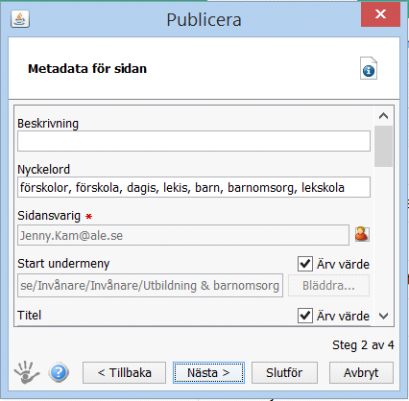 Publicera

Metadata för sidan

Beskrivning

Nyckelord

förskolor, förskola, dagis, lekis, barn, barnomsorg, lekskola

Sidansvarig *

Jenny.Kam@ale.se

Start undermeny

Ärv värde

se/Invånare/Invånare/Utbildning & barnomsorg

Bläddra...

Titel

Ärv värde

Steg 2 av 4

< Tillbaka

Nästa >

Slutför

Avbryt